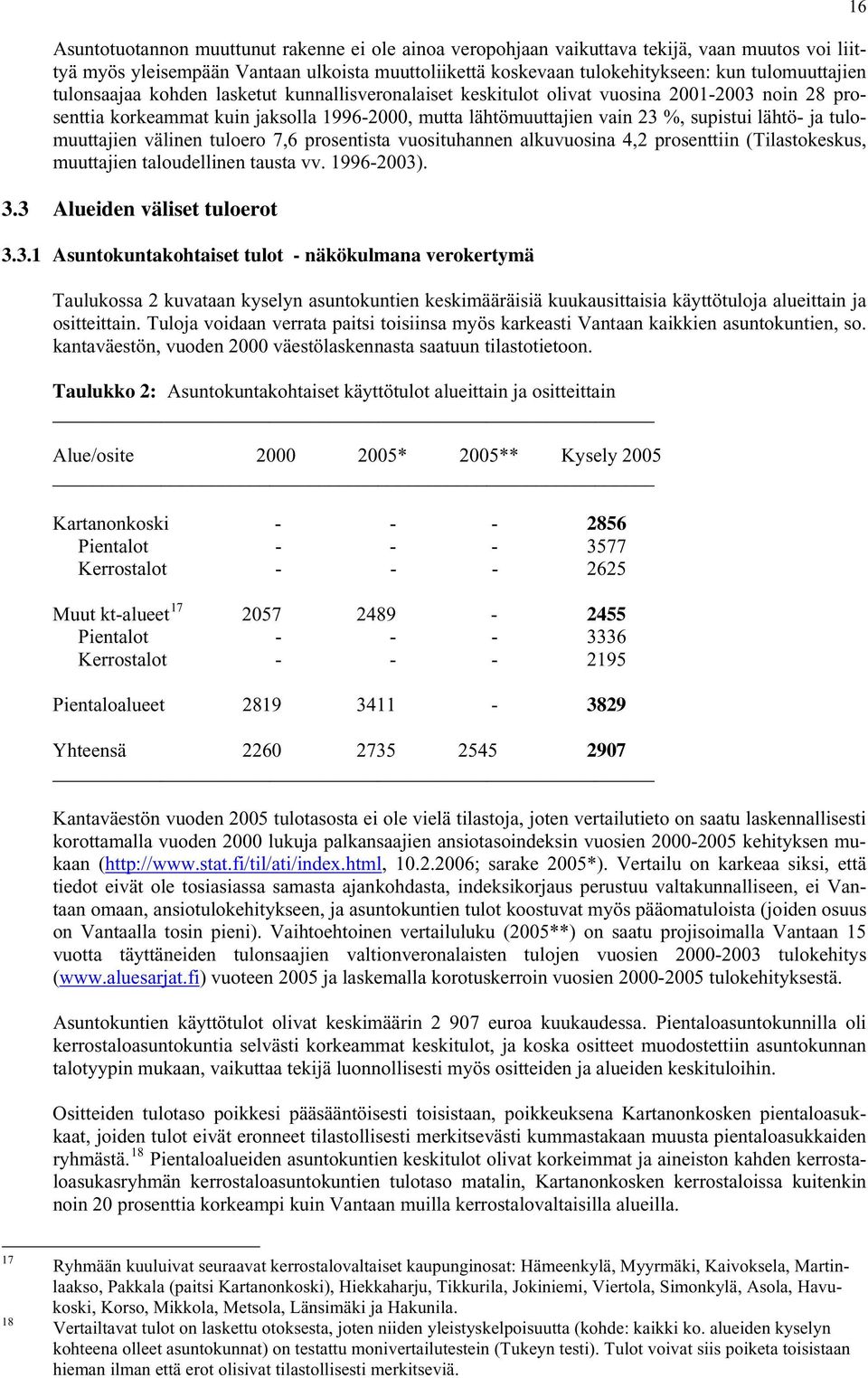 16

Asuntotuotannon muuttunut rakenne ei ole ainoa veropohjaan vaikuttava tekijä, vaan muutos voi liittyä myös yleisempään Vantaan ulkoista muuttoliikettä koskevaan tulokehitykseen: kun tulomuuttajien tulonsaajaa kohden lasketut kunnallisveronalaiset keskitulot olivat vuosina 2001-2003 noin 28 prosenttia korkeammat kuin jaksolla 1996-2000, mutta lähtömuuttajien vain 23 %, supistui lähtö- ja tulomuuttajien välinen tuloero 7,6 prosentista vuosituhannen alkuvuosina 4,2 prosenttiin (Tilastokeskus, muuttajien taloudellinen tausta vv. 1996-2003).

3.3 Alueiden väliset tuloerot

3.3.1 Asuntokuntakohtaiset tulot - näkökulmana verokertymä

Taulukossa 2 kuvataan kyselyn asuntokuntien keskimääräisiä kuukausittaisia käyttötuloja alueittain ja ositteittain. Tuloja voidaan verrata paitsi toisiinsa myös karkeasti Vantaan kaikkien asuntokuntien, so. kantaväestön, vuoden 2000 väestölaskennasta saatuun tilastotietoon.

Taulukko 2: Asuntokuntakohtaiset käyttötulot alueittain ja ositteittain

| Alue/osite | 2000 | 2005* | 2005** | Kysely 2005 |
|---|---|---|---|---|
| Kartanonkoski | - | - | - | 2856 |
| Pientalot | - | - | - | 3577 |
| Kerrostalot | - | - | - | 2625 |
| Muut kt-alueet $^{17}$ | 2057 | 2489 | - | 2455 |
| Pientalot | - | - | - | 3336 |
| Kerrostalot | - | - | - | 2195 |
| Pientaloalueet | 2819 | 3411 | - | 3829 |
| Yhteensä | 2260 | 2735 | 2545 | 2907 |

Kantaväestön vuoden 2005 tulotasosta ei ole vielä tilastoja, joten vertailutieto on saatu laskennallisesti korottamalla vuoden 2000 lukuja palkansaajien ansiotasoindeksin vuosien 2000-2005 kehityksen mukaan (http://www.stat.fi/til/ati/index.html, 10.2.2006; sarake 2005*). Vertailu on karkeaa siksi, että tiedot eivät ole tosiasiassa samasta ajankohdasta, indeksikorjaus perustuu valtakunnalliseen, ei Vantaan omaan, ansiotulokehitykseen, ja asuntokuntien tulot koostuvat myös pääomatuloista (joiden osuus on Vantaalla tosin pieni). Vaihtoehtoinen vertailuluku (2005**) on saatu projisoimalla Vantaan 15 vuotta täyttäneiden tulonsaajien valtionveronalaisten tulojen vuosien 2000-2003 tulokehitys (www.aluesarjat.fi) vuoteen 2005 ja laskemalla korotuskerroin vuosien 2000-2005 tulokehityksestä.

Asuntokuntien käyttötulot olivat keskimäärin 2 907 euroa kuukaudessa. Pientaloasuntokunnilla oli kerrostaloasuntokuntia selvästi korkeammat keskitulot, ja koska ositteet muodostettiin asuntokunnan talotyypin mukaan, vaikuttaa tekijä luonnollisesti myös ositteiden ja alueiden keskituloihin.

Ositteiden tulotaso poikkesi pääsääntöisesti toisistaan, poikkeuksena Kartanonkosken pientaloasukkaat, joiden tulot eivät eronneet tilastollisesti merkitsevästi kummastakaan muusta pientaloasukkaiden ryhmästä.$^{18}$ Pientaloalueiden asuntokuntien keskitulot olivat korkeimmat ja aineiston kahden kerrostaloasukasryhmän kerrostaloasuntokuntien tulotaso matalin, Kartanonkosken kerrostaloissa kuitenkin noin 20 prosenttia korkeampi kuin Vantaan muilla kerrostalovaltaisilla alueilla.

17 Ryhmään kuuluivat seuraavat kerrostalovaltaiset kaupunginosat: Hämeenkylä, Myyrmäki, Kaivoksela, Martinlaakso, Pakkala (paitsi Kartanonkoski), Hiekkaharju, Tikkurila, Jokiniemi, Viertola, Simonkylä, Asola, Havukoski, Korso, Mikkola, Metsola, Länsimäki ja Hakunila.
18 Vertailtavat tulot on laskettu otoksesta, joten niiden yleistyskelpoisuutta (kohde: kaikki ko. alueiden kyselyn kohteena olleet asuntokunnat) on testattu monivertailutestein (Tukeyn testi). Tulot voivat siis poiketa toisistaan hieman ilman että erot olisivat tilastollisesti merkitseviä.